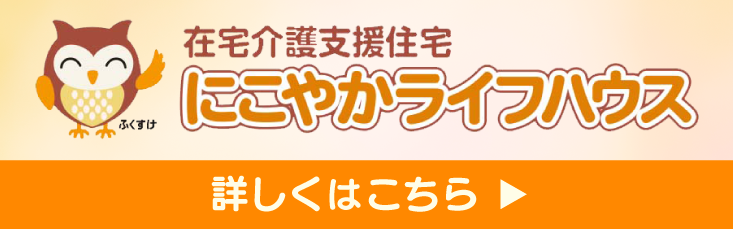 ふくすけ

在宅介護支援住宅

にこやかライフハウス

詳しくはこちら ▶